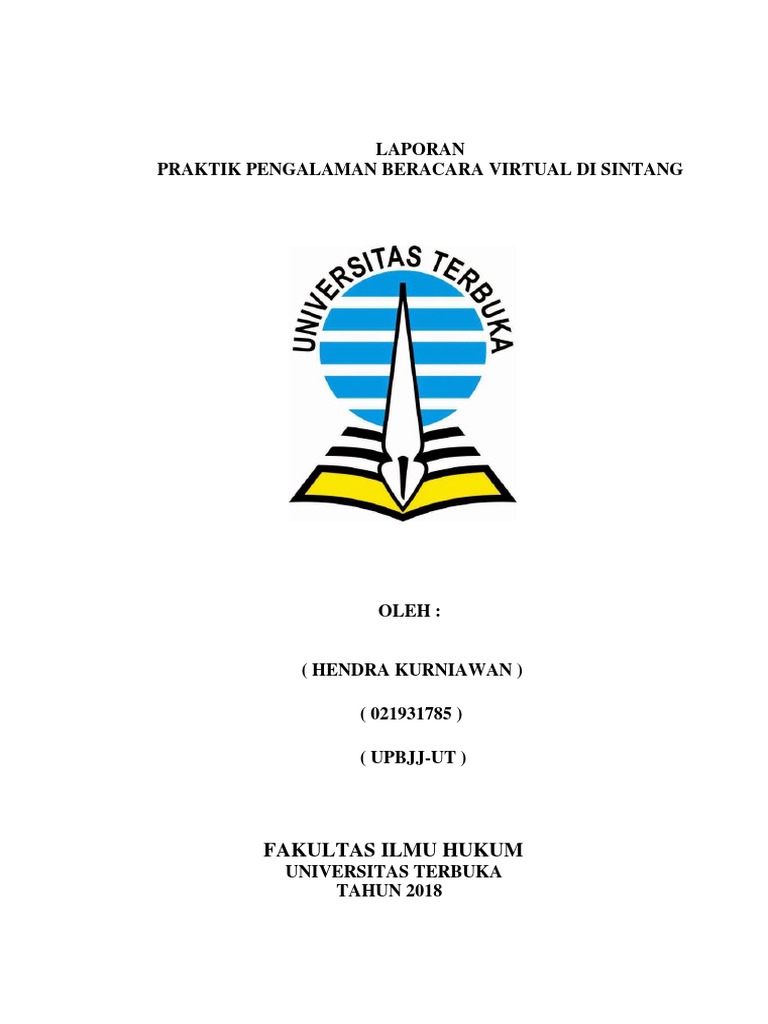 LAPORAN
PRAKTIK PENGALAMAN BERACARA VIRTUAL DI SINTANG

UNIVERSITAS TERBUKA

OLEH :

( HENDRA KURNIAWAN )

( 021931785 )

( UPBJJ-UT )

FAKULTAS ILMU HUKUM
UNIVERSITAS TERBUKA
TAHUN 2018